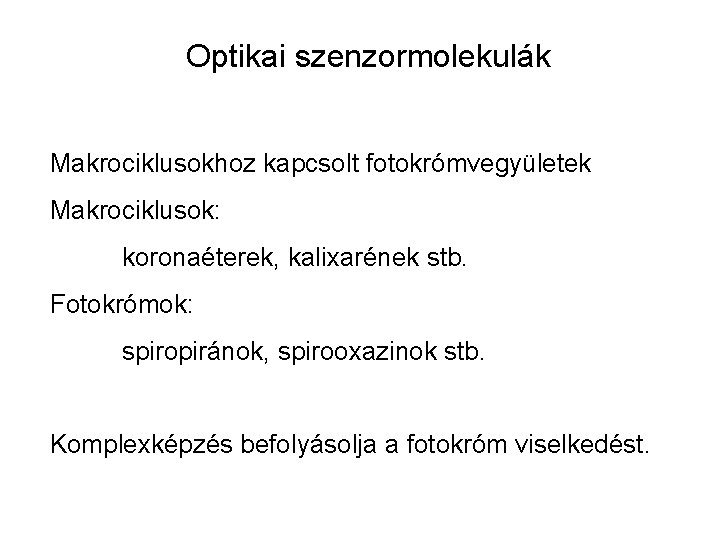 Optikai szenzormolekulák

Makrociklusokhoz kapcsolt fotokrómvegyületek

Makrociklusok:

koronaéterek, kalixarének stb.

Fotokrómok:

spiropiránok, spirooxazinok stb.

Komplexképzés befolyásolja a fotokróm viselkedést.